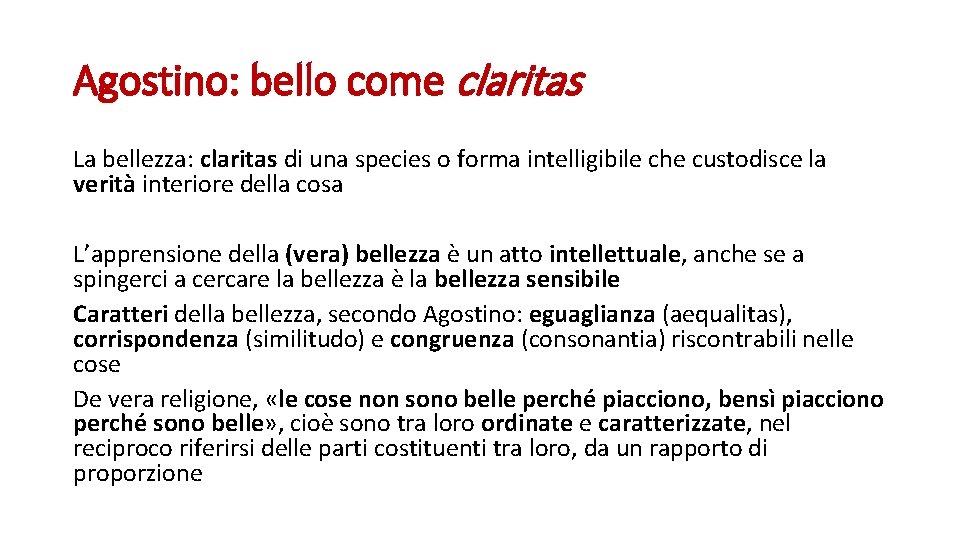 Agostino: bello come claritas

La bellezza: claritas di una species o forma intelligibile che custodisce la verità interiore della cosa

L’apprensione della (vera) bellezza è un atto intellettuale, anche se a spingerci a cercare la bellezza è la bellezza sensibile

Caratteri della bellezza, secondo Agostino: eguaglianza (aequalitas), corrispondenza (similitudo) e congruenza (consonantia) riscontrabili nelle cose

De vera religione, «le cose non sono belle perché piacciono, bensì piacciono perché sono belle», cioè sono tra loro ordinate e caratterizzate, nel reciproco riferirsi delle parti costituenti tra loro, da un rapporto di proporzione